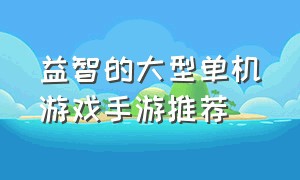 益智的大型单机游戏手游推荐